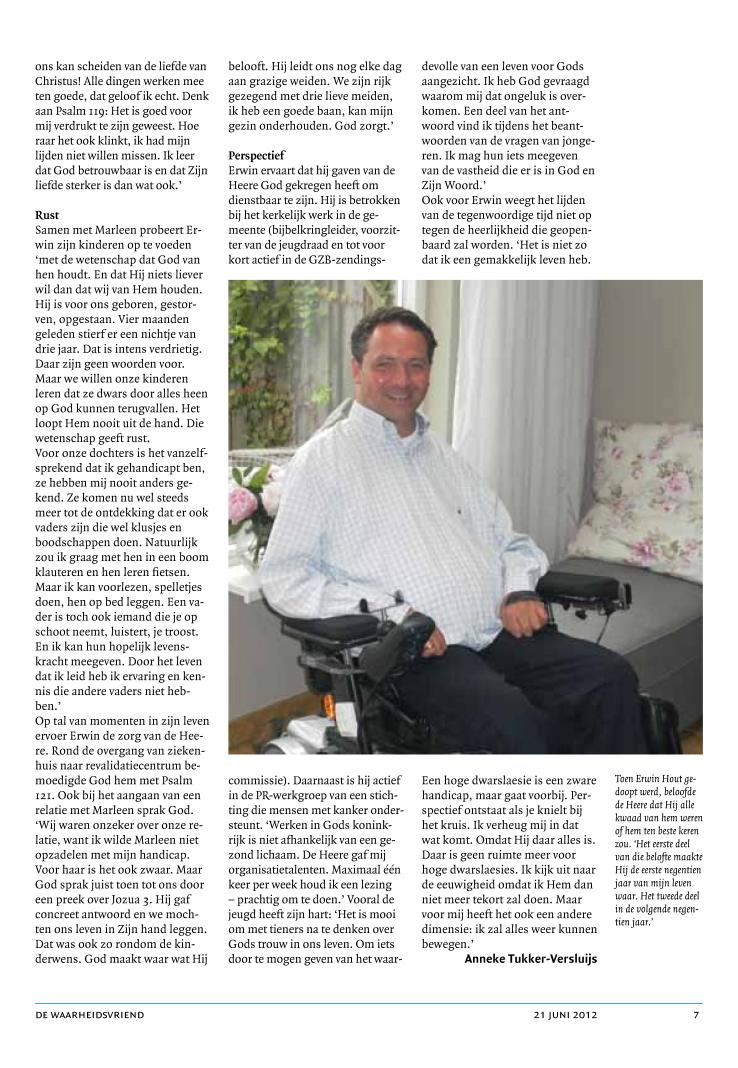 ons kan scheiden van de liefde van Christus! Alle dingen werken mee ten goede, dat geloof ik echt. Denk aan Psalm 119: Het is goed voor mij verdrukt te zijn geweest. Hoe raar het ook klinkt, ik had mijn lijden niet willen missen. Ik leer dat God betrouwbaar is en dat Zijn liefde sterker is dan wat ook.'

Rust
Samen met Marleen probeert Erwin zijn kinderen op te voeden 'met de wetenschap dat God van hen houdt. En dat Hij niets liever wil dan dat wij van Hem houden. Hij is voor ons geboren, gestorven, opgestaan. Vier maanden geleden stierf er een nichtje van drie jaar. Dat is intens verdrietig. Daar zijn geen woorden voor. Maar we willen onze kinderen leren dat ze dwars door alles heen op God kunnen terugvallen. Het loopt Hem nooit uit de hand. Die wetenschap geeft rust.
Voor onze dochters is het vanzelfsprekend dat ik gehandicapt ben, ze hebben mij nooit anders gekend. Ze komen nu wel steeds meer tot de ontdekking dat er ook vaders zijn die wel klusjes en boodschappen doen. Natuurlijk zou ik graag met hen in een boom klauteren en hen leren fietsen. Maar ik kan voorlezen, spelletjes doen, hen op bed leggen. Een vader is toch ook iemand die je op schoot neemt, luistert, je troost. En ik kan hun hopelijk levenskracht meegeven. Door het leven dat ik leid heb ik ervaring en kennis die andere vaders niet hebben.'
Op tal van momenten in zijn leven ervoer Erwin de zorg van de Heere. Rond de overgang van ziekenhuis naar revalidatiecentrum bemoedigde God hem met Psalm 121. Ook bij het aangaan van een relatie met Marleen sprak God. 'Wij waren onzeker over onze relatie, want ik wilde Marleen niet opzadelen met mijn handicap. Voor haar is het ook zwaar. Maar God sprak juist toen tot ons door een preek over Jozua 3. Hij gaf concreet antwoord en we mochten ons leven in Zijn hand leggen. Dat was ook zo rondom de kinderwens. God maakt waar wat Hij belooft. Hij leidt ons nog elke dag aan grazige weiden. We zijn rijk gezegend met drie lieve meiden, ik heb een goede baan, kan mijn gezin onderhouden. God zorgt.'

Perspectief
Erwin ervaart dat hij gaven van de Heere God gekregen heeft om dienstbaar te zijn. Hij is betrokken bij het kerkelijk werk in de gemeente (bijbelkringleider, voorzitter van de jeugdraad en tot voor kort actief in de GZB-zendingscommissie). Daarnaast is hij actief in de PR-werkgroep van een stichting die mensen met kanker ondersteunt. 'Werken in Gods koninkrijk is niet afhankelijk van een gezond lichaam. De Heere gaf mij organisatietalenten. Maximaal één keer per week houd ik een lezing – prachtig om te doen.' Vooral de jeugd heeft zijn hart: 'Het is mooi om met tieners na te denken over Gods trouw in ons leven. Om iets door te mogen geven van het waardevolle van een leven voor Gods aangezicht. Ik heb God gevraagd waarom mij dat ongeluk is overkomen. Een deel van het antwoord vind ik tijdens het beantwoorden van de vragen van jongeren. Ik mag hun iets meegeven van de vastheid die er is in God en Zijn Woord.'
Ook voor Erwin weegt het lijden van de tegenwoordige tijd niet op tegen de heerlijkheid die geopenbaard zal worden. 'Het is niet zo dat ik een gemakkelijk leven heb. Een hoge dwarslaesie is een zware handicap, maar gaat voorbij. Perspectief ontstaat als je knielt bij het kruis. Ik verheug mij in dat wat komt. Omdat Hij daar alles is. Daar is geen ruimte meer voor hoge dwarslaesies. Ik kijk uit naar de eeuwigheid omdat ik Hem dan niet meer tekort zal doen. Maar voor mij heeft het ook een andere dimensie: ik zal alles weer kunnen bewegen.'
Anneke Tukker-Versluijs

Toen Erwin Hout gedoopt werd, beloofde de Heere dat Hij alle kwaad van hem weren of hem ten beste keren zou. 'Het eerste deel van die belofte maakte Hij de eerste negentien jaar van mijn leven waar. Het tweede deel in de volgende negentien jaar.'

DE WAARHEIDSVRIEND 21 JUNI 2012 7